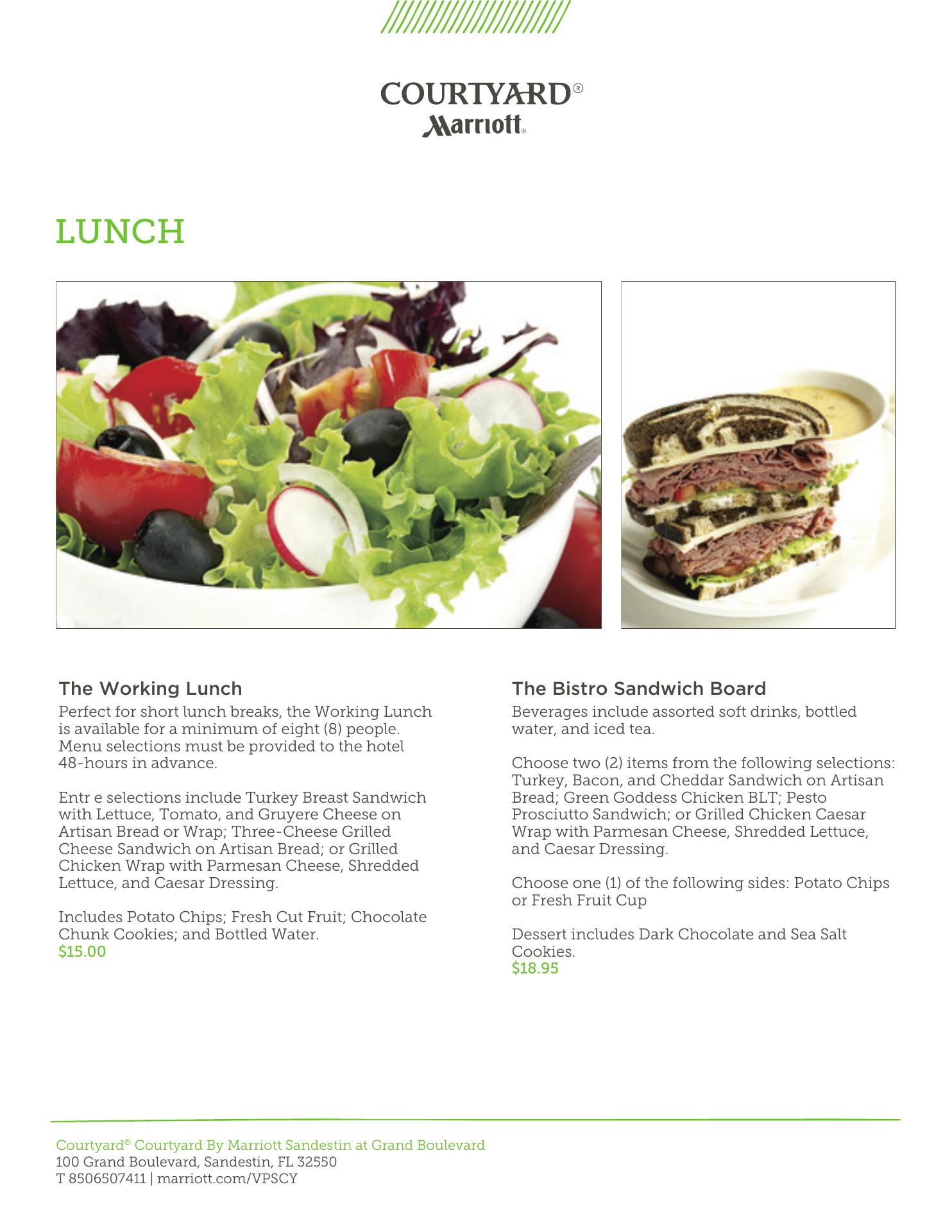 COURTYARD®
Marriott®

LUNCH

The Working Lunch

Perfect for short lunch breaks, the Working Lunch is available for a minimum of eight (8) people. Menu selections must be provided to the hotel 48-hours in advance.

Entr e selections include Turkey Breast Sandwich with Lettuce, Tomato, and Gruyere Cheese on Artisan Bread or Wrap; Three-Cheese Grilled Cheese Sandwich on Artisan Bread; or Grilled Chicken Wrap with Parmesan Cheese, Shredded Lettuce, and Caesar Dressing.

Includes Potato Chips; Fresh Cut Fruit; Chocolate Chunk Cookies; and Bottled Water.
$15.00

The Bistro Sandwich Board

Beverages include assorted soft drinks, bottled water, and iced tea.

Choose two (2) items from the following selections: Turkey, Bacon, and Cheddar Sandwich on Artisan Bread; Green Goddess Chicken BLT; Pesto Prosciutto Sandwich; or Grilled Chicken Caesar Wrap with Parmesan Cheese, Shredded Lettuce, and Caesar Dressing.

Choose one (1) of the following sides: Potato Chips or Fresh Fruit Cup

Dessert includes Dark Chocolate and Sea Salt Cookies.
$18.95

Courtyard® Courtyard By Marriott Sandestin at Grand Boulevard
100 Grand Boulevard, Sandestin, FL 32550
T 8506507411 | marriott.com/VPSCY